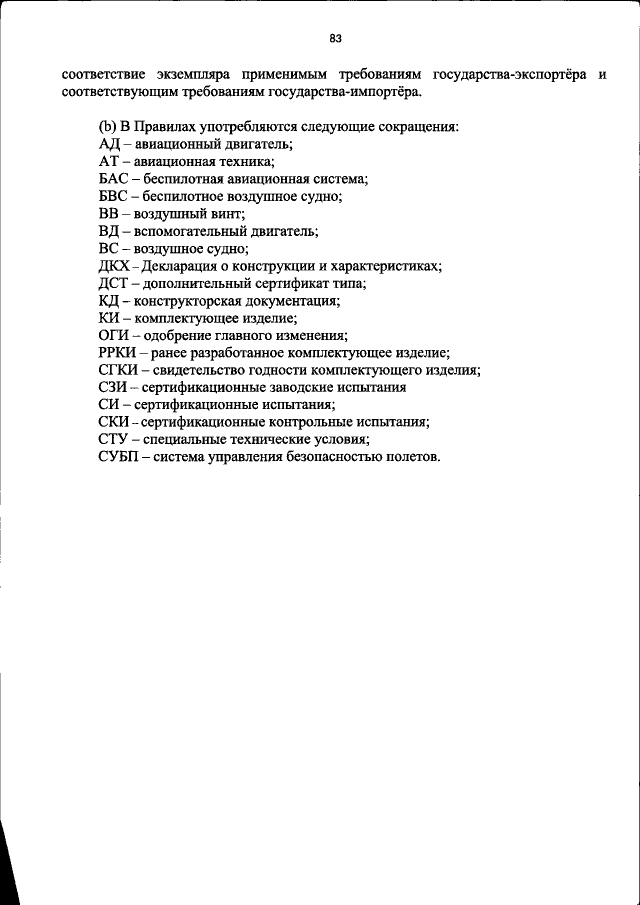 83

соответствие экземпляра применимым требованиям государства-экспортёра и соответствующим требованиям государства-импортёра.

(b) В Правилах употребляются следующие сокращения:
АД – авиационный двигатель;
АТ – авиационная техника;
БАС – беспилотная авиационная система;
БВС – беспилотное воздушное судно;
ВВ – воздушный винт;
ВД – вспомогательный двигатель;
ВС – воздушное судно;
ДКХ – Декларация о конструкции и характеристиках;
ДСТ – дополнительный сертификат типа;
КД – конструкторская документация;
КИ – комплектующее изделие;
ОГИ – одобрение главного изменения;
РРКИ – ранее разработанное комплектующее изделие;
СГКИ – свидетельство годности комплектующего изделия;
СЗИ – сертификационные заводские испытания
СИ – сертификационные испытания;
СКИ – сертификационные контрольные испытания;
СТУ – специальные технические условия;
СУБП – система управления безопасностью полетов.